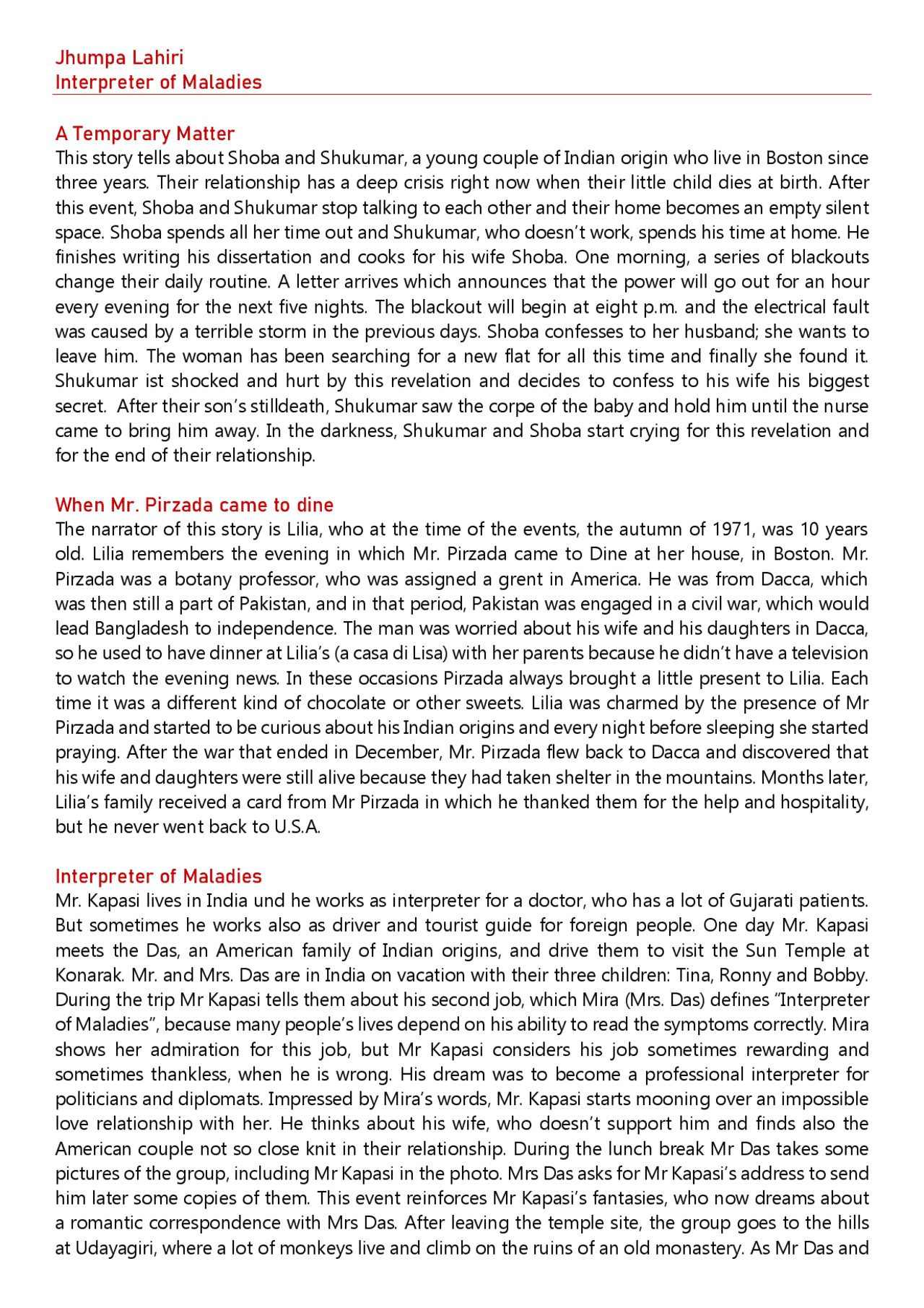 Jhumpa Lahiri
Interpreter of Maladies

A Temporary Matter
This story tells about Shoba and Shukumar, a young couple of Indian origin who live in Boston since three years. Their relationship has a deep crisis right now when their little child dies at birth. After this event, Shoba and Shukumar stop talking to each other and their home becomes an empty silent space. Shoba spends all her time out and Shukumar, who doesn't work, spends his time at home. He finishes writing his dissertation and cooks for his wife Shoba. One morning, a series of blackouts change their daily routine. A letter arrives which announces that the power will go out for an hour every evening for the next five nights. The blackout will begin at eight p.m. and the electrical fault was caused by a terrible storm in the previous days. Shoba confesses to her husband; she wants to leave him. The woman has been searching for a new flat for all this time and finally she found it. Shukumar ist shocked and hurt by this revelation and decides to confess to his wife his biggest secret. After their son's stilldeath, Shukumar saw the corpe of the baby and hold him until the nurse came to bring him away. In the darkness, Shukumar and Shoba start crying for this revelation and for the end of their relationship.

When Mr. Pirzada came to dine
The narrator of this story is Lilia, who at the time of the events, the autumn of 1971, was 10 years old. Lilia remembers the evening in which Mr. Pirzada came to Dine at her house, in Boston. Mr. Pirzada was a botany professor, who was assigned a grent in America. He was from Dacca, which was then still a part of Pakistan, and in that period, Pakistan was engaged in a civil war, which would lead Bangladesh to independence. The man was worried about his wife and his daughters in Dacca, so he used to have dinner at Lilia's (a casa di Lisa) with her parents because he didn't have a television to watch the evening news. In these occasions Pirzada always brought a little present to Lilia. Each time it was a different kind of chocolate or other sweets. Lilia was charmed by the presence of Mr Pirzada and started to be curious about his Indian origins and every night before sleeping she started praying. After the war that ended in December, Mr. Pirzada flew back to Dacca and discovered that his wife and daughters were still alive because they had taken shelter in the mountains. Months later, Lilia's family received a card from Mr Pirzada in which he thanked them for the help and hospitality, but he never went back to U.S.A.

Interpreter of Maladies
Mr. Kapasi lives in India und he works as interpreter for a doctor, who has a lot of Gujarati patients. But sometimes he works also as driver and tourist guide for foreign people. One day Mr. Kapasi meets the Das, an American family of Indian origins, and drive them to visit the Sun Temple at Konarak. Mr. and Mrs. Das are in India on vacation with their three children: Tina, Ronny and Bobby. During the trip Mr Kapasi tells them about his second job, which Mira (Mrs. Das) defines "Interpreter of Maladies", because many people's lives depend on his ability to read the symptoms correctly. Mira shows her admiration for this job, but Mr Kapasi considers his job sometimes rewarding and sometimes thankless, when he is wrong. His dream was to become a professional interpreter for politicians and diplomats. Impressed by Mira's words, Mr. Kapasi starts mooning over an impossible love relationship with her. He thinks about his wife, who doesn't support him and finds also the American couple not so close knit in their relationship. During the lunch break Mr Das takes some pictures of the group, including Mr Kapasi in the photo. Mrs Das asks for Mr Kapasi's address to send him later some copies of them. This event reinforces Mr Kapasi's fantasies, who now dreams about a romantic correspondence with Mrs Das. After leaving the temple site, the group goes to the hills at Udayagiri, where a lot of monkeys live and climb on the ruins of an old monastery. As Mr Das and